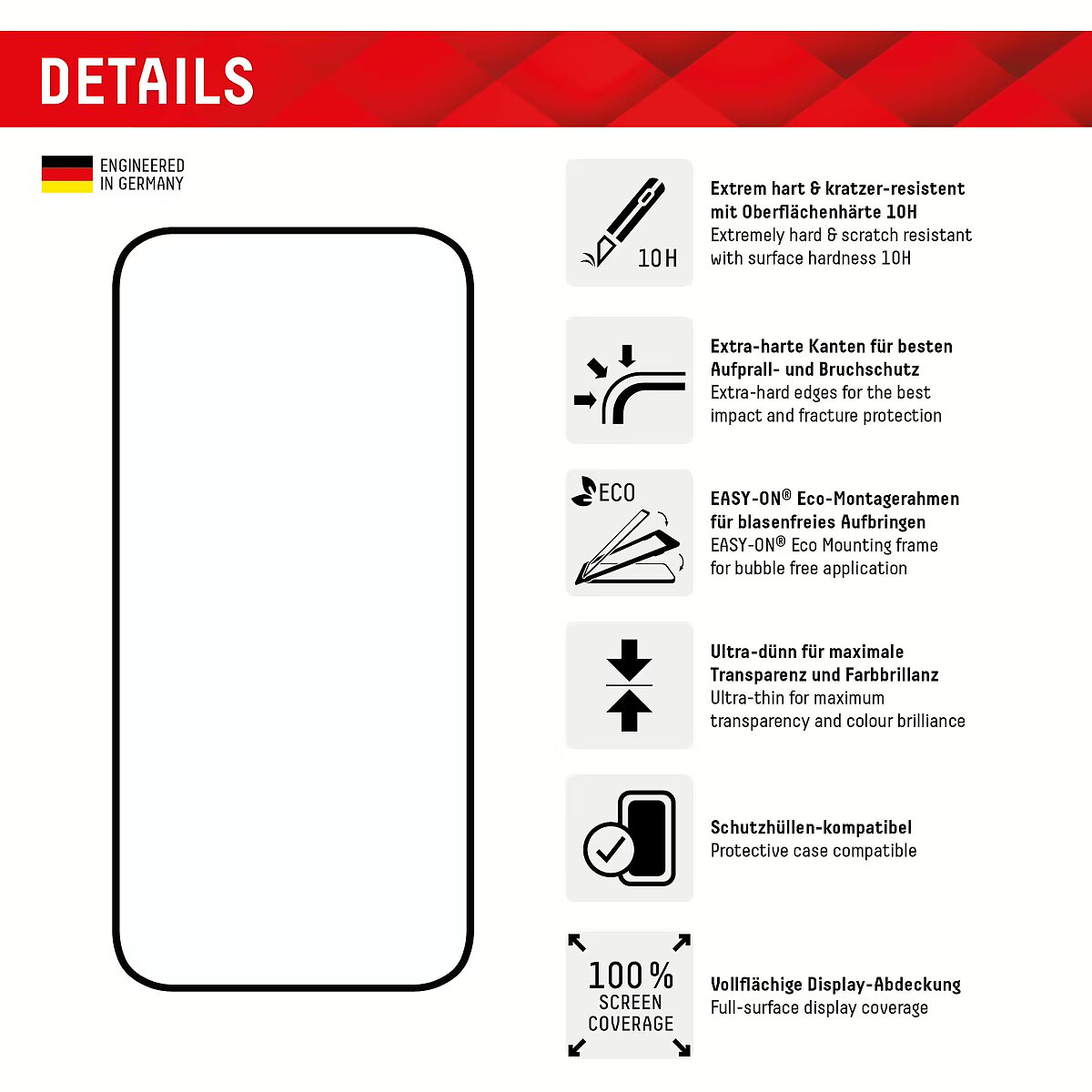 DETAILS

ENGINEERED
IN GERMANY

10H

Extrem hart & kratzer-resistent mit Oberflächenhärte 10H
Extremely hard & scratch resistant with surface hardness 10H

Extra-harte Kanten für besten Aufprall- und Bruchschutz
Extra-hard edges for the best impact and fracture protection

ECO

EASY-ON® Eco-Montagerahmen für blasenfreies Aufbringen
EASY-ON® Eco Mounting frame for bubble free application

Ultra-dünn für maximale Transparenz und Farbbrillanz
Ultra-thin for maximum transparency and colour brilliance

Schutzhüllen-kompatibel
Protective case compatible

100 %
SCREEN
COVERAGE

Vollflächige Display-Abdeckung
Full-surface display coverage